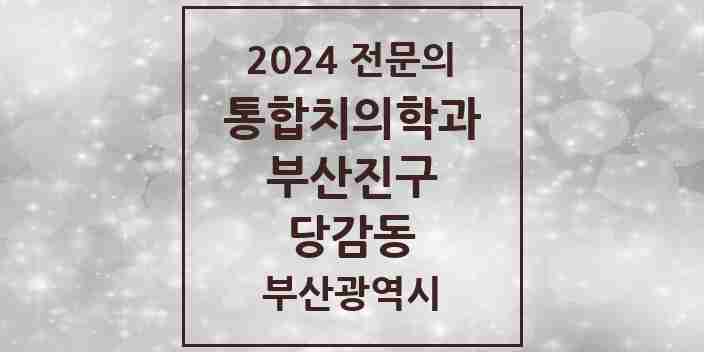 2024 전문의
통합치의학과
부산진구
당감동
부산광역시